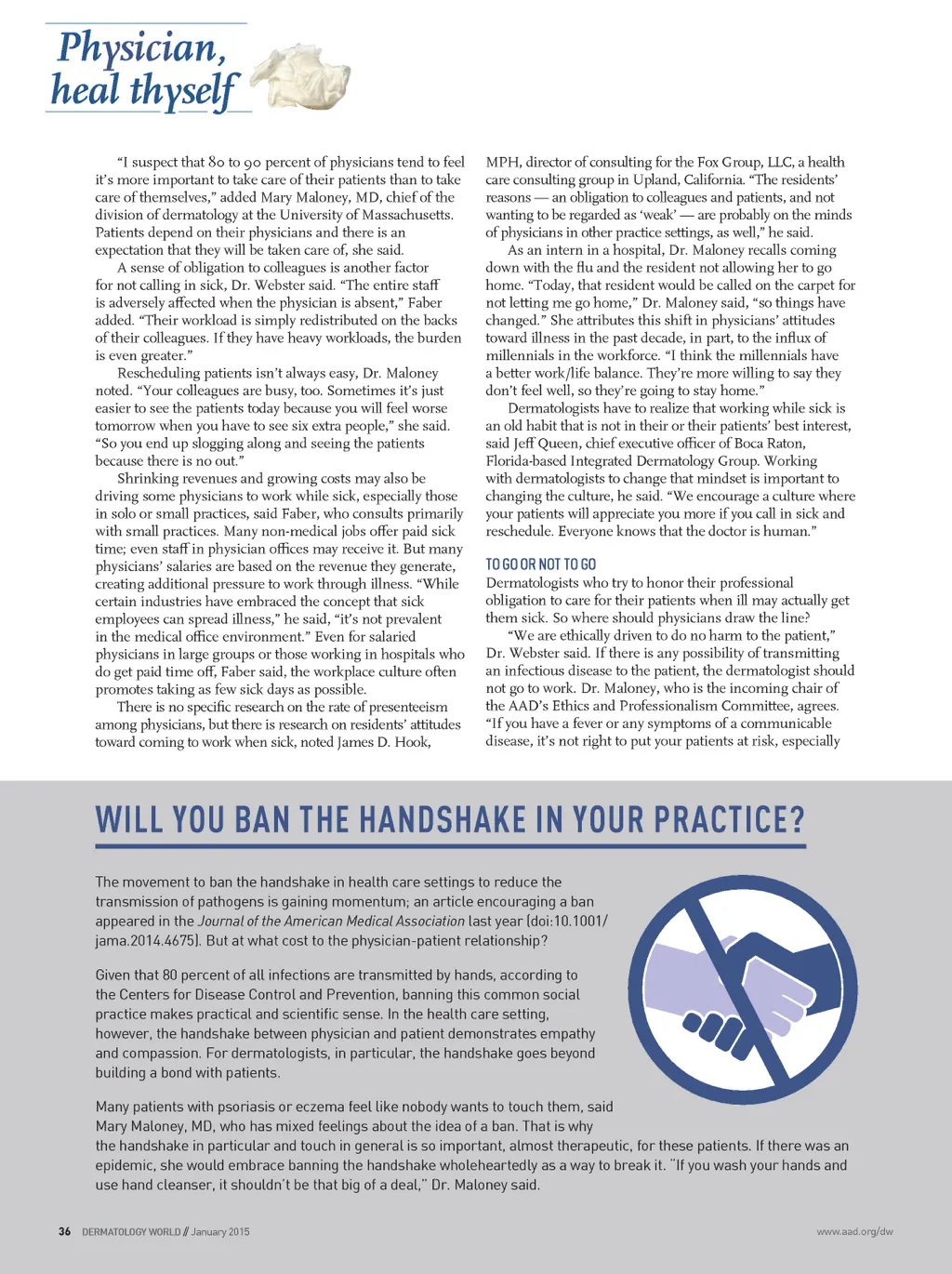 Physician, heal thyself

"I suspect that 80 to 90 percent of physicians tend to feel it's more important to take care of their patients than to take care of themselves," added Mary Maloney, MD, chief of the division of dermatology at the University of Massachusetts. Patients depend on their physicians and there is an expectation that they will be taken care of, she said.

A sense of obligation to colleagues is another factor for not calling in sick, Dr. Webster said. "The entire staff is adversely affected when the physician is absent," Faber added. "Their workload is simply redistributed on the backs of their colleagues. If they have heavy workloads, the burden is even greater."

Rescheduling patients isn't always easy, Dr. Maloney noted. "Your colleagues are busy, too. Sometimes it's just easier to see the patients today because you will feel worse tomorrow when you have to see six extra people," she said. "So you end up slogging along and seeing the patients because there is no out."

Shrinking revenues and growing costs may also be driving some physicians to work while sick, especially those in solo or small practices, said Faber, who consults primarily with small practices. Many non-medical jobs offer paid sick time; even staff in physician offices may receive it. But many physicians' salaries are based on the revenue they generate, creating additional pressure to work through illness. "While certain industries have embraced the concept that sick employees can spread illness," he said, "it's not prevalent in the medical office environment." Even for salaried physicians in large groups or those working in hospitals who do get paid time off, Faber said, the workplace culture often promotes taking as few sick days as possible.

There is no specific research on the rate of presenteeism among physicians, but there is research on residents' attitudes toward coming to work when sick, noted James D. Hook, MPH, director of consulting for the Fox Group, LLC, a health care consulting group in Upland, California. "The residents' reasons — an obligation to colleagues and patients, and not wanting to be regarded as 'weak' — are probably on the minds of physicians in other practice settings, as well," he said.

As an intern in a hospital, Dr. Maloney recalls coming down with the flu and the resident not allowing her to go home. "Today, that resident would be called on the carpet for not letting me go home," Dr. Maloney said, "so things have changed." She attributes this shift in physicians' attitudes toward illness in the past decade, in part, to the influx of millennials in the workforce. "I think the millennials have a better work/life balance. They're more willing to say they don't feel well, so they're going to stay home."

Dermatologists have to realize that working while sick is an old habit that is not in their or their patients' best interest, said Jeff Queen, chief executive officer of Boca Raton, Florida-based Integrated Dermatology Group. Working with dermatologists to change that mindset is important to changing the culture, he said. "We encourage a culture where your patients will appreciate you more if you call in sick and reschedule. Everyone knows that the doctor is human."

TO GO OR NOT TO GO
Dermatologists who try to honor their professional obligation to care for their patients when ill may actually get them sick. So where should physicians draw the line?

"We are ethically driven to do no harm to the patient," Dr. Webster said. If there is any possibility of transmitting an infectious disease to the patient, the dermatologist should not go to work. Dr. Maloney, who is the incoming chair of the AAD's Ethics and Professionalism Committee, agrees. "If you have a fever or any symptoms of a communicable disease, it's not right to put your patients at risk, especially

WILL YOU BAN THE HANDSHAKE IN YOUR PRACTICE?

The movement to ban the handshake in health care settings to reduce the transmission of pathogens is gaining momentum; an article encouraging a ban appeared in the Journal of the American Medical Association last year (doi:10.1001/jama.2014.4675). But at what cost to the physician-patient relationship?

Given that 80 percent of all infections are transmitted by hands, according to the Centers for Disease Control and Prevention, banning this common social practice makes practical and scientific sense. In the health care setting, however, the handshake between physician and patient demonstrates empathy and compassion. For dermatologists, in particular, the handshake goes beyond building a bond with patients.

Many patients with psoriasis or eczema feel like nobody wants to touch them, said Mary Maloney, MD, who has mixed feelings about the idea of a ban. That is why the handshake in particular and touch in general is so important, almost therapeutic, for these patients. If there was an epidemic, she would embrace banning the handshake wholeheartedly as a way to break it. "If you wash your hands and use hand cleanser, it shouldn't be that big of a deal," Dr. Maloney said.

36 DERMATOLOGY WORLD // January 2015

www.aad.org/dw